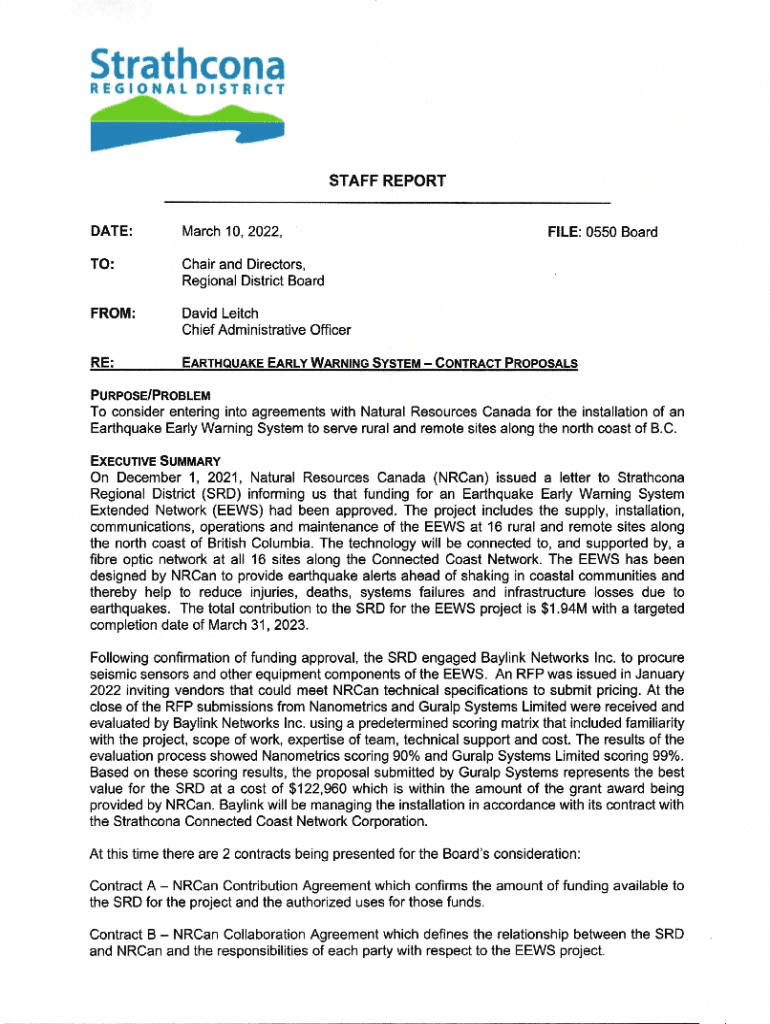 Strathcona
REGIONAL DISTRICT

STAFF REPORT

DATE: March 10, 2022, FILE: 0550 Board

TO: Chair and Directors, Regional District Board

FROM: David Leitch Chief Administrative Officer

RE: EARTHQUAKE EARLY WARNING SYSTEM – CONTRACT PROPOSALS

PURPOSE/PROBLEM
To consider entering into agreements with Natural Resources Canada for the installation of an Earthquake Early Warning System to serve rural and remote sites along the north coast of B.C.

EXECUTIVE SUMMARY
On December 1, 2021, Natural Resources Canada (NRCan) issued a letter to Strathcona Regional District (SRD) informing us that funding for an Earthquake Early Warning System Extended Network (EEWS) had been approved. The project includes the supply, installation, communications, operations and maintenance of the EEWS at 16 rural and remote sites along the north coast of British Columbia. The technology will be connected to, and supported by, a fibre optic network at all 16 sites along the Connected Coast Network. The EEWS has been designed by NRCan to provide earthquake alerts ahead of shaking in coastal communities and thereby help to reduce injuries, deaths, systems failures and infrastructure losses due to earthquakes. The total contribution to the SRD for the EEWS project is $1.94M with a targeted completion date of March 31, 2023.

Following confirmation of funding approval, the SRD engaged Baylink Networks Inc. to procure seismic sensors and other equipment components of the EEWS. An RFP was issued in January 2022 inviting vendors that could meet NRCan technical specifications to submit pricing. At the close of the RFP submissions from Nanometrics and Guralp Systems Limited were received and evaluated by Baylink Networks Inc. using a predetermined scoring matrix that included familiarity with the project, scope of work, expertise of team, technical support and cost. The results of the evaluation process showed Nanometrics scoring 90% and Guralp Systems Limited scoring 99%. Based on these scoring results, the proposal submitted by Guralp Systems represents the best value for the SRD at a cost of $122,960 which is within the amount of the grant award being provided by NRCan. Baylink will be managing the installation in accordance with its contract with the Strathcona Connected Coast Network Corporation.

At this time there are 2 contracts being presented for the Board's consideration:

Contract A – NRCan Contribution Agreement which confirms the amount of funding available to the SRD for the project and the authorized uses for those funds.

Contract B – NRCan Collaboration Agreement which defines the relationship between the SRD and NRCan and the responsibilities of each party with respect to the EEWS project.